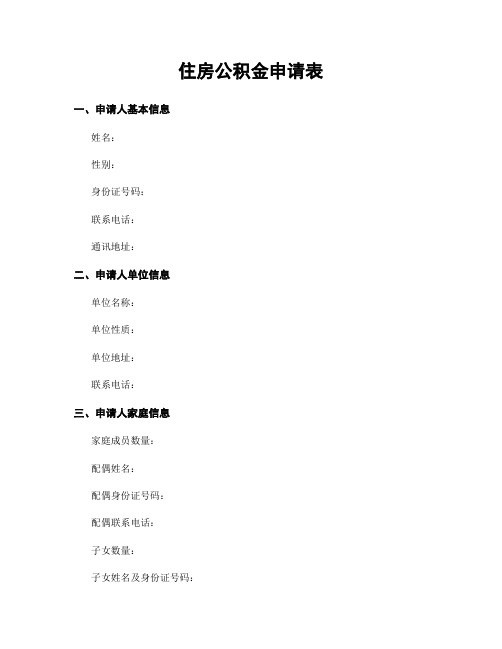 住房公积金申请表

一、申请人基本信息

姓名：

性别：

身份证号码：

联系电话：

通讯地址：

二、申请人单位信息

单位名称：

单位性质：

单位地址：

联系电话：

三、申请人家庭信息

家庭成员数量：

配偶姓名：

配偶身份证号码：

配偶联系电话：

子女数量：

子女姓名及身份证号码：